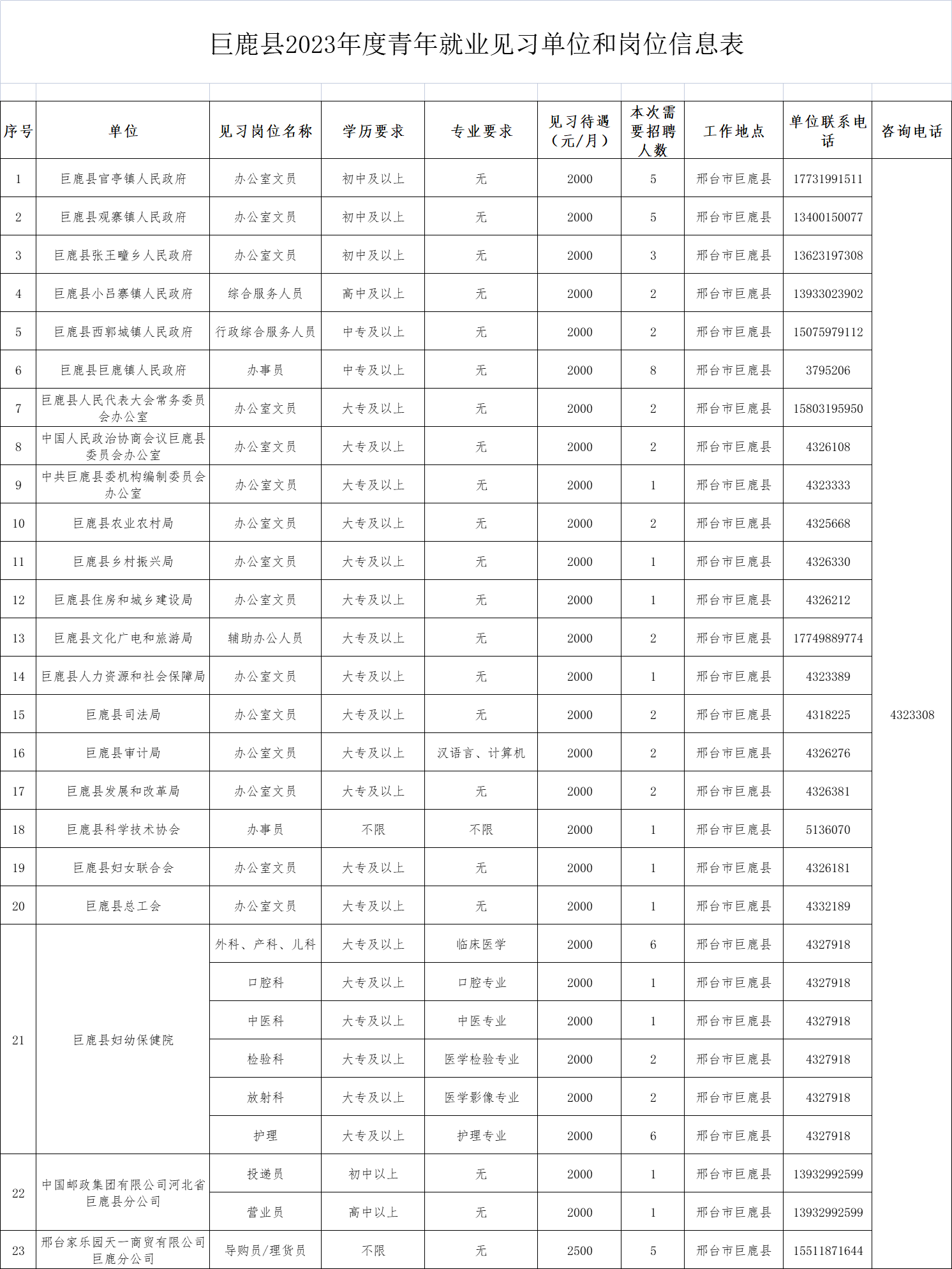 巨鹿县2023年度青年就业见习单位和岗位信息表

| 序号 | 单位 | 见习岗位名称 | 学历要求 | 专业要求 | 见习待遇（元/月） | 本次需要招聘人数 | 工作地点 | 单位联系电话 | 咨询电话 |
|---|---|---|---|---|---|---|---|---|---|
| 1 | 巨鹿县官亭镇人民政府 | 办公室文员 | 初中及以上 | 无 | 2000 | 5 | 邢台市巨鹿县 | 17731991511 | 4323308 |
| 2 | 巨鹿县观寨镇人民政府 | 办公室文员 | 初中及以上 | 无 | 2000 | 5 | 邢台市巨鹿县 | 13400150077 | |
| 3 | 巨鹿县张王疃乡人民政府 | 办公室文员 | 初中及以上 | 无 | 2000 | 3 | 邢台市巨鹿县 | 13623197308 | |
| 4 | 巨鹿县小吕寨镇人民政府 | 综合服务人员 | 高中及以上 | 无 | 2000 | 2 | 邢台市巨鹿县 | 13933023902 | |
| 5 | 巨鹿县西郭城镇人民政府 | 行政综合服务人员 | 中专及以上 | 无 | 2000 | 2 | 邢台市巨鹿县 | 15075979112 | |
| 6 | 巨鹿县巨鹿镇人民政府 | 办事员 | 中专及以上 | 无 | 2000 | 8 | 邢台市巨鹿县 | 3795206 | |
| 7 | 巨鹿县人民代表大会常务委员会办公室 | 办公室文员 | 大专及以上 | 无 | 2000 | 2 | 邢台市巨鹿县 | 15803195950 | |
| 8 | 中国人民政治协商会议巨鹿县委员会办公室 | 办公室文员 | 大专及以上 | 无 | 2000 | 2 | 邢台市巨鹿县 | 4326108 | |
| 9 | 中共巨鹿县委机构编制委员会办公室 | 办公室文员 | 大专及以上 | 无 | 2000 | 1 | 邢台市巨鹿县 | 4323333 | |
| 10 | 巨鹿县农业农村局 | 办公室文员 | 大专及以上 | 无 | 2000 | 2 | 邢台市巨鹿县 | 4325668 | |
| 11 | 巨鹿县乡村振兴局 | 办公室文员 | 大专及以上 | 无 | 2000 | 1 | 邢台市巨鹿县 | 4326330 | |
| 12 | 巨鹿县住房和城乡建设局 | 办公室文员 | 大专及以上 | 无 | 2000 | 1 | 邢台市巨鹿县 | 4326212 | |
| 13 | 巨鹿县文化广电和旅游局 | 辅助办公人员 | 大专及以上 | 无 | 2000 | 2 | 邢台市巨鹿县 | 17749889774 | |
| 14 | 巨鹿县人力资源和社会保障局 | 办公室文员 | 大专及以上 | 无 | 2000 | 1 | 邢台市巨鹿县 | 4323389 | |
| 15 | 巨鹿县司法局 | 办公室文员 | 大专及以上 | 无 | 2000 | 2 | 邢台市巨鹿县 | 4318225 | |
| 16 | 巨鹿县审计局 | 办公室文员 | 大专及以上 | 汉语言、计算机 | 2000 | 2 | 邢台市巨鹿县 | 4326276 | |
| 17 | 巨鹿县发展和改革局 | 办公室文员 | 大专及以上 | 无 | 2000 | 2 | 邢台市巨鹿县 | 4326381 | |
| 18 | 巨鹿县科学技术协会 | 办事员 | 不限 | 不限 | 2000 | 1 | 邢台市巨鹿县 | 5136070 | |
| 19 | 巨鹿县妇女联合会 | 办公室文员 | 大专及以上 | 无 | 2000 | 1 | 邢台市巨鹿县 | 4326181 | |
| 20 | 巨鹿县总工会 | 办公室文员 | 大专及以上 | 无 | 2000 | 1 | 邢台市巨鹿县 | 4332189 | |
| 21 | 巨鹿县妇幼保健院 | 外科、产科、儿科 | 大专及以上 | 临床医学 | 2000 | 6 | 邢台市巨鹿县 | 4327918 | |
| | | 口腔科 | 大专及以上 | 口腔专业 | 2000 | 1 | 邢台市巨鹿县 | 4327918 | |
| | | 中医科 | 大专及以上 | 中医专业 | 2000 | 1 | 邢台市巨鹿县 | 4327918 | |
| | | 检验科 | 大专及以上 | 医学检验专业 | 2000 | 2 | 邢台市巨鹿县 | 4327918 | |
| | | 放射科 | 大专及以上 | 医学影像专业 | 2000 | 2 | 邢台市巨鹿县 | 4327918 | |
| | | 护理 | 大专及以上 | 护理专业 | 2000 | 6 | 邢台市巨鹿县 | 4327918 | |
| 22 | 中国邮政集团有限公司河北省巨鹿县分公司 | 投递员 | 初中以上 | 无 | 2000 | 1 | 邢台市巨鹿县 | 13932992599 | |
| | | 营业员 | 高中以上 | 无 | 2000 | 1 | 邢台市巨鹿县 | 13932992599 | |
| 23 | 邢台家乐园天一商贸有限公司巨鹿分公司 | 导购员/理货员 | 不限 | 无 | 2500 | 5 | 邢台市巨鹿县 | 15511871644 | |